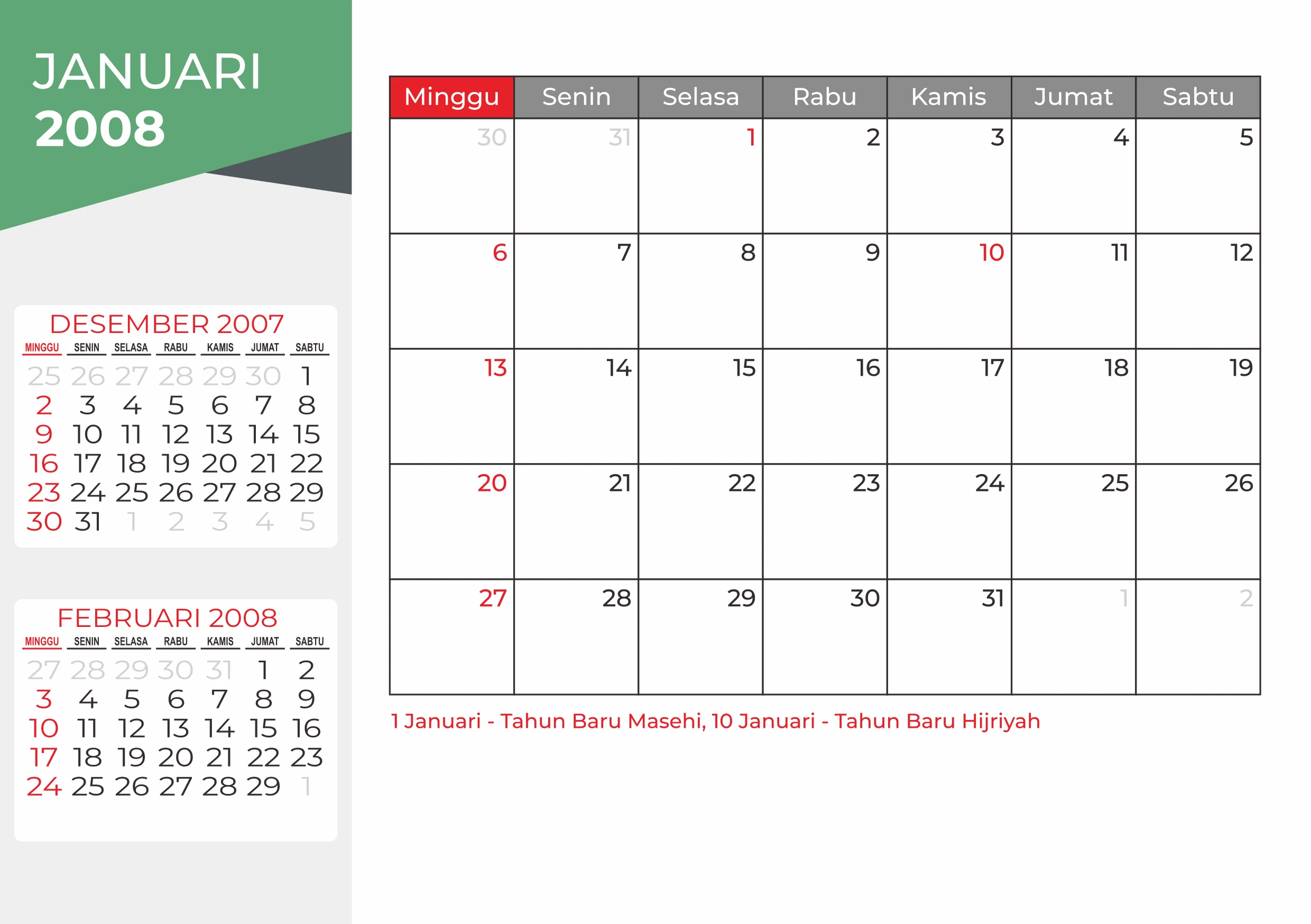 JANUARI
2008

DESEMBER 2007

| MINGGU | SENIN | SELASA | RABU | KAMIS | JUMAT | SABTU |
|---|---|---|---|---|---|---|
| 25 | 26 | 27 | 28 | 29 | 30 | 1 |
| 2 | 3 | 4 | 5 | 6 | 7 | 8 |
| 9 | 10 | 11 | 12 | 13 | 14 | 15 |
| 16 | 17 | 18 | 19 | 20 | 21 | 22 |
| 23 | 24 | 25 | 26 | 27 | 28 | 29 |
| 30 | 31 | 1 | 2 | 3 | 4 | 5 |

FEBRUARI 2008

| MINGGU | SENIN | SELASA | RABU | KAMIS | JUMAT | SABTU |
|---|---|---|---|---|---|---|
| 27 | 28 | 29 | 30 | 31 | 1 | 2 |
| 3 | 4 | 5 | 6 | 7 | 8 | 9 |
| 10 | 11 | 12 | 13 | 14 | 15 | 16 |
| 17 | 18 | 19 | 20 | 21 | 22 | 23 |
| 24 | 25 | 26 | 27 | 28 | 29 | 1 |

| Minggu | Senin | Selasa | Rabu | Kamis | Jumat | Sabtu |
|---|---|---|---|---|---|---|
| 30 | 31 | 1 | 2 | 3 | 4 | 5 |
| 6 | 7 | 8 | 9 | 10 | 11 | 12 |
| 13 | 14 | 15 | 16 | 17 | 18 | 19 |
| 20 | 21 | 22 | 23 | 24 | 25 | 26 |
| 27 | 28 | 29 | 30 | 31 | 1 | 2 |

1 Januari - Tahun Baru Masehi, 10 Januari - Tahun Baru Hijriyah